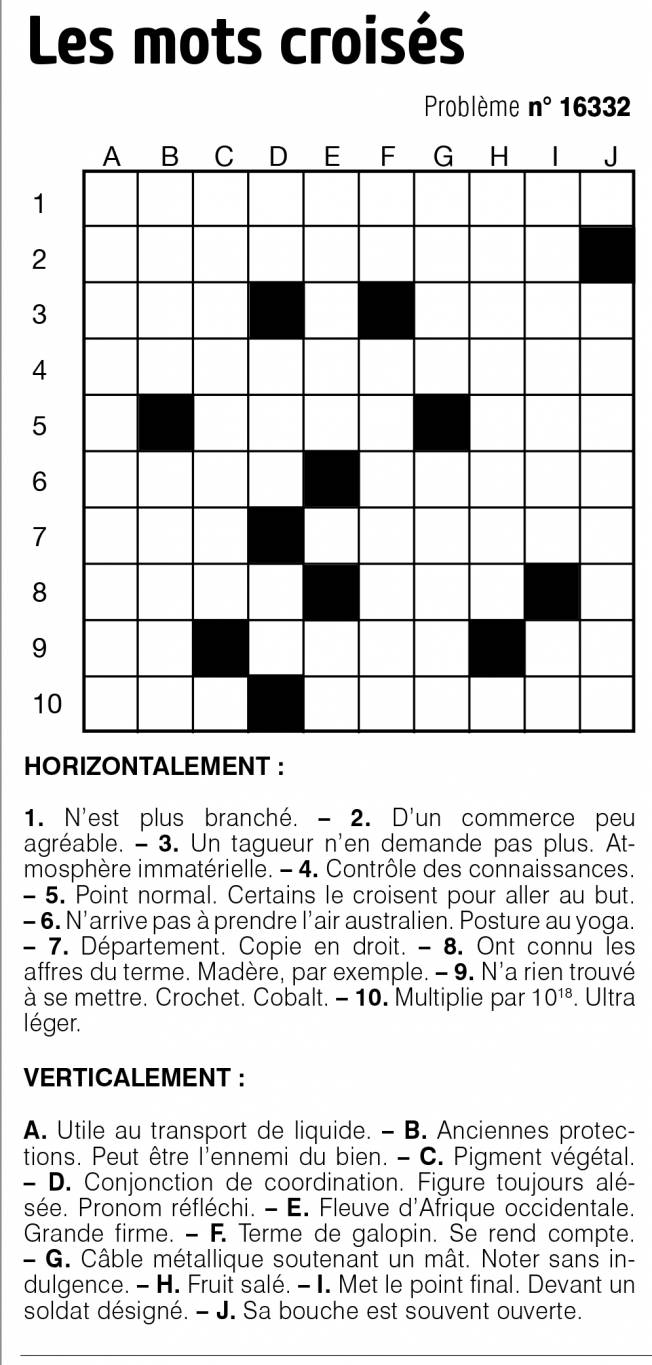 Les mots croisés

Problème n° 16332

A B C D E F G H I J
1
2
3
4
5
6
7
8
9
10

HORIZONTALEMENT :

1. N'est plus branché. – 2. D'un commerce peu agréable. – 3. Un tagueur n'en demande pas plus. Atmosphère immatérielle. – 4. Contrôle des connaissances. – 5. Point normal. Certains le croisent pour aller au but. – 6. N'arrive pas à prendre l'air australien. Posture au yoga. – 7. Département. Copie en droit. – 8. Ont connu les affres du terme. Madère, par exemple. – 9. N'a rien trouvé à se mettre. Crochet. Cobalt. – 10. Multiplie par $10^{18}$. Ultra léger.

VERTICALEMENT :

A. Utile au transport de liquide. – B. Anciennes protections. Peut être l'ennemi du bien. – C. Pigment végétal. – D. Conjonction de coordination. Figure toujours alésée. Pronom réfléchi. – E. Fleuve d'Afrique occidentale. Grande firme. – F. Terme de galopin. Se rend compte. – G. Câble métallique soutenant un mât. Noter sans indulgence. – H. Fruit salé. – I. Met le point final. Devant un soldat désigné. – J. Sa bouche est souvent ouverte.